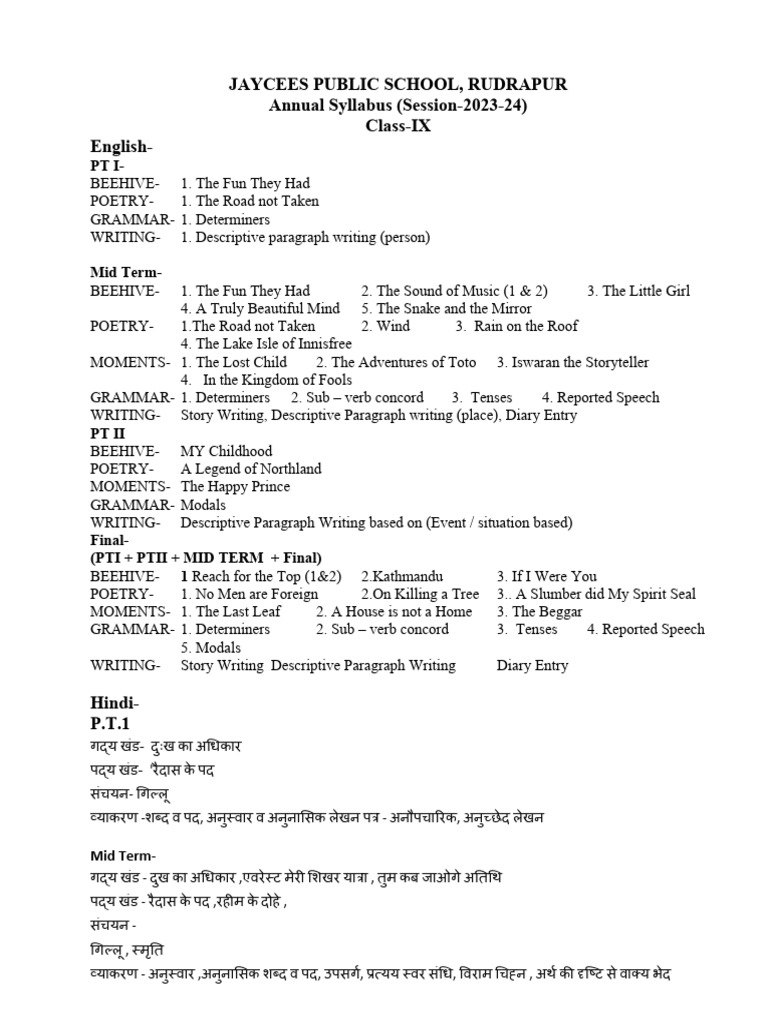 JAYCEES PUBLIC SCHOOL, RUDRAPUR
Annual Syllabus (Session-2023-24)
Class-IX

English-
PT I-
BEEHIVE- 1. The Fun They Had
POETRY- 1. The Road not Taken
GRAMMAR- 1. Determiners
WRITING- 1. Descriptive paragraph writing (person)

Mid Term-
BEEHIVE- 1. The Fun They Had 2. The Sound of Music (1 & 2) 3. The Little Girl 4. A Truly Beautiful Mind 5. The Snake and the Mirror
POETRY- 1.The Road not Taken 2. Wind 3. Rain on the Roof 4. The Lake Isle of Innisfree
MOMENTS- 1. The Lost Child 2. The Adventures of Toto 3. Iswaran the Storyteller 4. In the Kingdom of Fools
GRAMMAR- 1. Determiners 2. Sub – verb concord 3. Tenses 4. Reported Speech
WRITING- Story Writing, Descriptive Paragraph writing (place), Diary Entry
PT II
BEEHIVE- MY Childhood
POETRY- A Legend of Northland
MOMENTS- The Happy Prince
GRAMMAR- Modals
WRITING- Descriptive Paragraph Writing based on (Event / situation based)
Final-
(PTI + PTII + MID TERM + Final)
BEEHIVE- 1 Reach for the Top (1&2) 2.Kathmandu 3. If I Were You
POETRY- 1. No Men are Foreign 2.On Killing a Tree 3.. A Slumber did My Spirit Seal
MOMENTS- 1. The Last Leaf 2. A House is not a Home 3. The Beggar
GRAMMAR- 1. Determiners 2. Sub – verb concord 3. Tenses 4. Reported Speech 5. Modals
WRITING- Story Writing Descriptive Paragraph Writing Diary Entry

Hindi-
P.T.1
गद्य खंड- दुःख का अधिकार
पद्य खंड- 'रैदास के पद
संचयन- गिल्लू
व्याकरण -शब्द व पद, अनुस्वार व अनुनासिक लेखन पत्र - अनौपचारिक, अनुच्छेद लेखन

Mid Term-
गद्य खंड - दुख का अधिकार ,एवरेस्ट मेरी शिखर यात्रा , तुम कब जाओगे अतिथि
पद्य खंड - रैदास के पद ,रहीम के दोहे ,
संचयन -
गिल्लू , स्मृति
व्याकरण - अनुस्वार ,अनुनासिक शब्द व पद, उपसर्ग, प्रत्यय स्वर संधि, विराम चिह्न , अर्थ की दृष्टि से वाक्य भेद